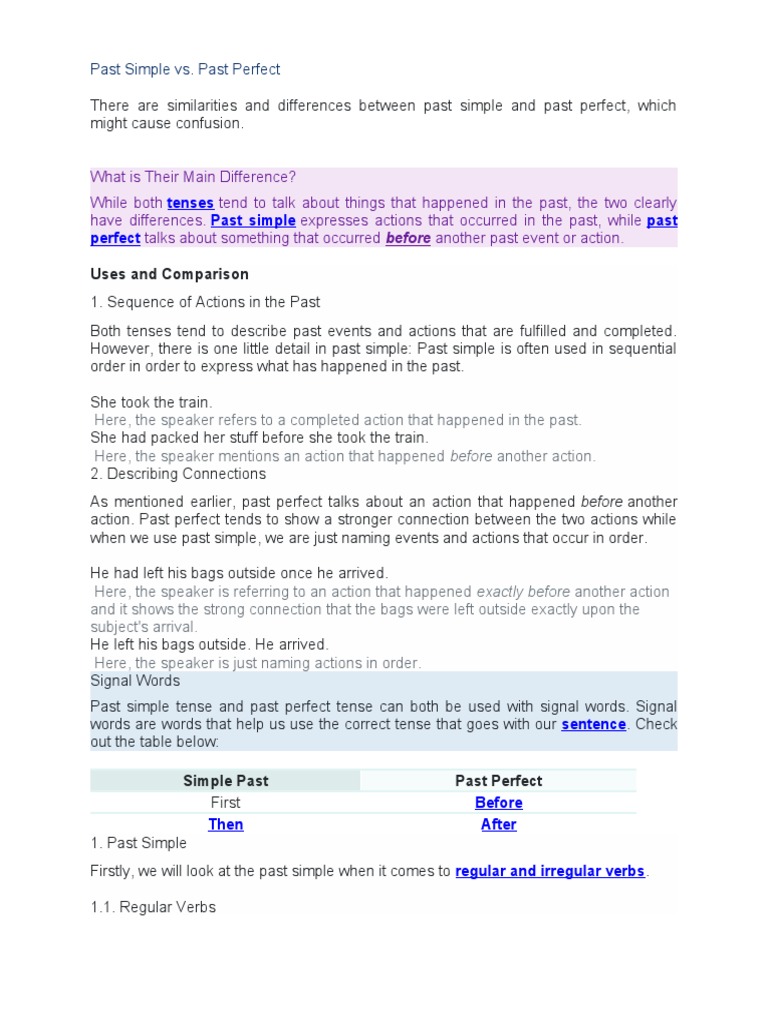 Past Simple vs. Past Perfect

There are similarities and differences between past simple and past perfect, which might cause confusion.

What is Their Main Difference?

While both tenses tend to talk about things that happened in the past, the two clearly have differences. Past simple expresses actions that occurred in the past, while past perfect talks about something that occurred before another past event or action.

Uses and Comparison

1. Sequence of Actions in the Past

Both tenses tend to describe past events and actions that are fulfilled and completed. However, there is one little detail in past simple: Past simple is often used in sequential order in order to express what has happened in the past.

She took the train.
Here, the speaker refers to a completed action that happened in the past.
She had packed her stuff before she took the train.
Here, the speaker mentions an action that happened before another action.
2. Describing Connections

As mentioned earlier, past perfect talks about an action that happened before another action. Past perfect tends to show a stronger connection between the two actions while when we use past simple, we are just naming events and actions that occur in order.

He had left his bags outside once he arrived.
Here, the speaker is referring to an action that happened exactly before another action and it shows the strong connection that the bags were left outside exactly upon the subject's arrival.
He left his bags outside. He arrived.
Here, the speaker is just naming actions in order.
Signal Words

Past simple tense and past perfect tense can both be used with signal words. Signal words are words that help us use the correct tense that goes with our sentence. Check out the table below:

| Simple Past | Past Perfect |
|---|---|
| First | Before |
| Then | After |

1. Past Simple

Firstly, we will look at the past simple when it comes to regular and irregular verbs.

1.1. Regular Verbs